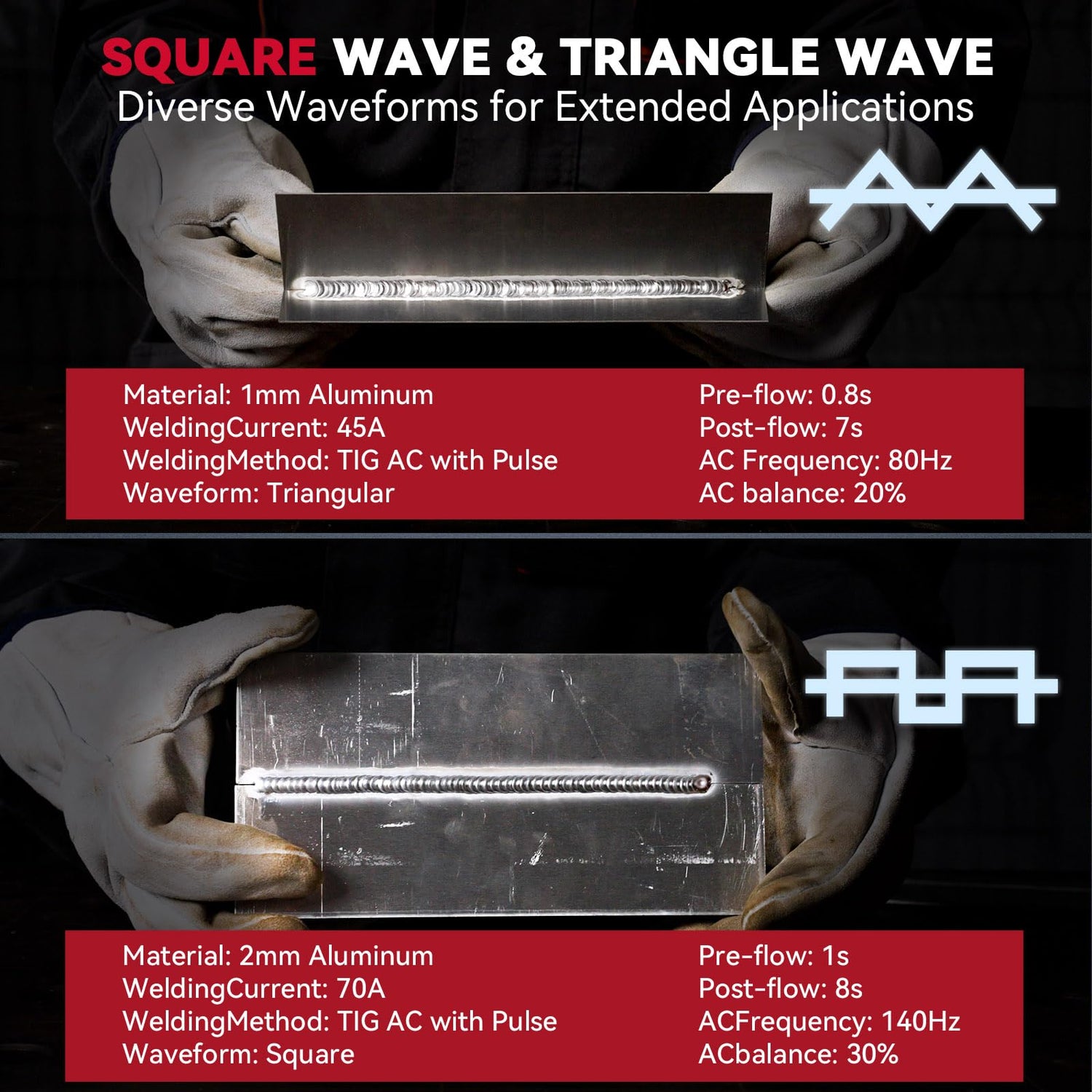 SQUARE WAVE & TRIANGLE WAVE
Diverse Waveforms for Extended Applications

Material: 1mm Aluminum
WeldingCurrent: 45A
WeldingMethod: TIG AC with Pulse
Waveform: Triangular

Pre-flow: 0.8s
Post-flow: 7s
AC Frequency: 80Hz
AC balance: 20%

Material: 2mm Aluminum
WeldingCurrent: 70A
WeldingMethod: TIG AC with Pulse
Waveform: Square

Pre-flow: 1s
Post-flow: 8s
ACFrequency: 140Hz
ACbalance: 30%